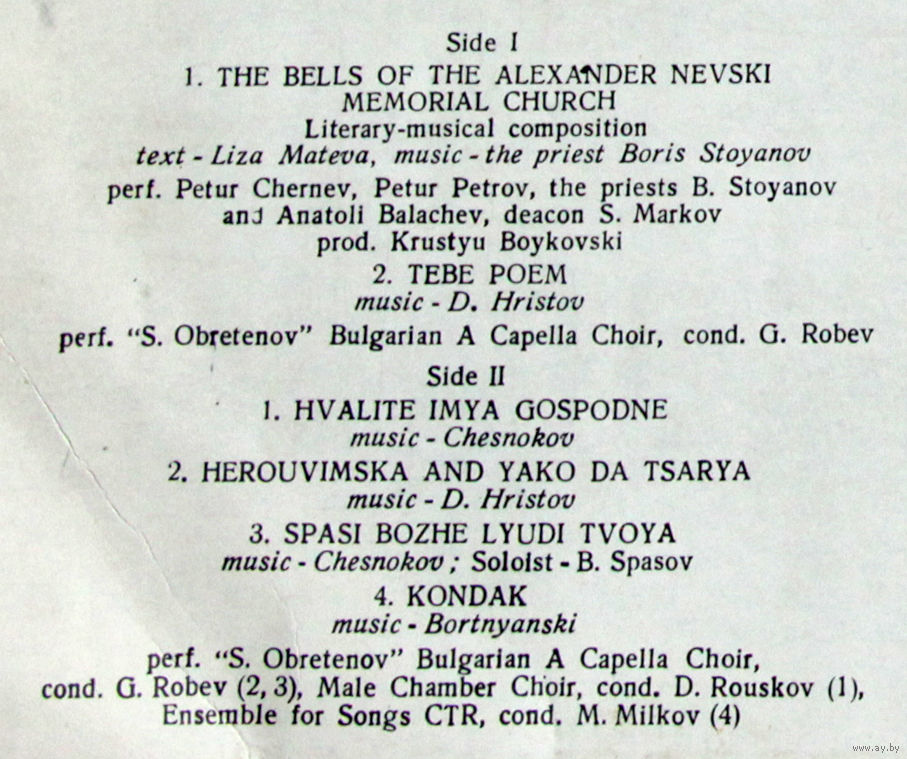 Side I

1. THE BELLS OF THE ALEXANDER NEVSKI MEMORIAL CHURCH
Literary-musical composition
text - Liza Mateva, music - the priest Boris Stoyanov
perf. Petur Chernev, Petur Petrov, the priests B. Stoyanov and Anatoli Balachev, deacon S. Markov
prod. Krustyu Boykovski

2. TEBE POEM
music - D. Hristov
perf. "S. Obretenov" Bulgarian A Capella Choir, cond. G. Robev

Side II

1. HVALITE IMYA GOSPODNE
music - Chesnokov

2. HEROUVIMSKA AND YAKO DA TSARYA
music - D. Hristov

3. SPASI BOZHE LYUDI TVOYA
music - Chesnokov ; Soloist - B. Spasov

4. KONDAK
music - Bortnyanski

perf. "S. Obretenov" Bulgarian A Capella Choir, cond. G. Robev (2, 3), Male Chamber Choir, cond. D. Rouskov (1), Ensemble for Songs CTR, cond. M. Milkov (4)

www.ay.by